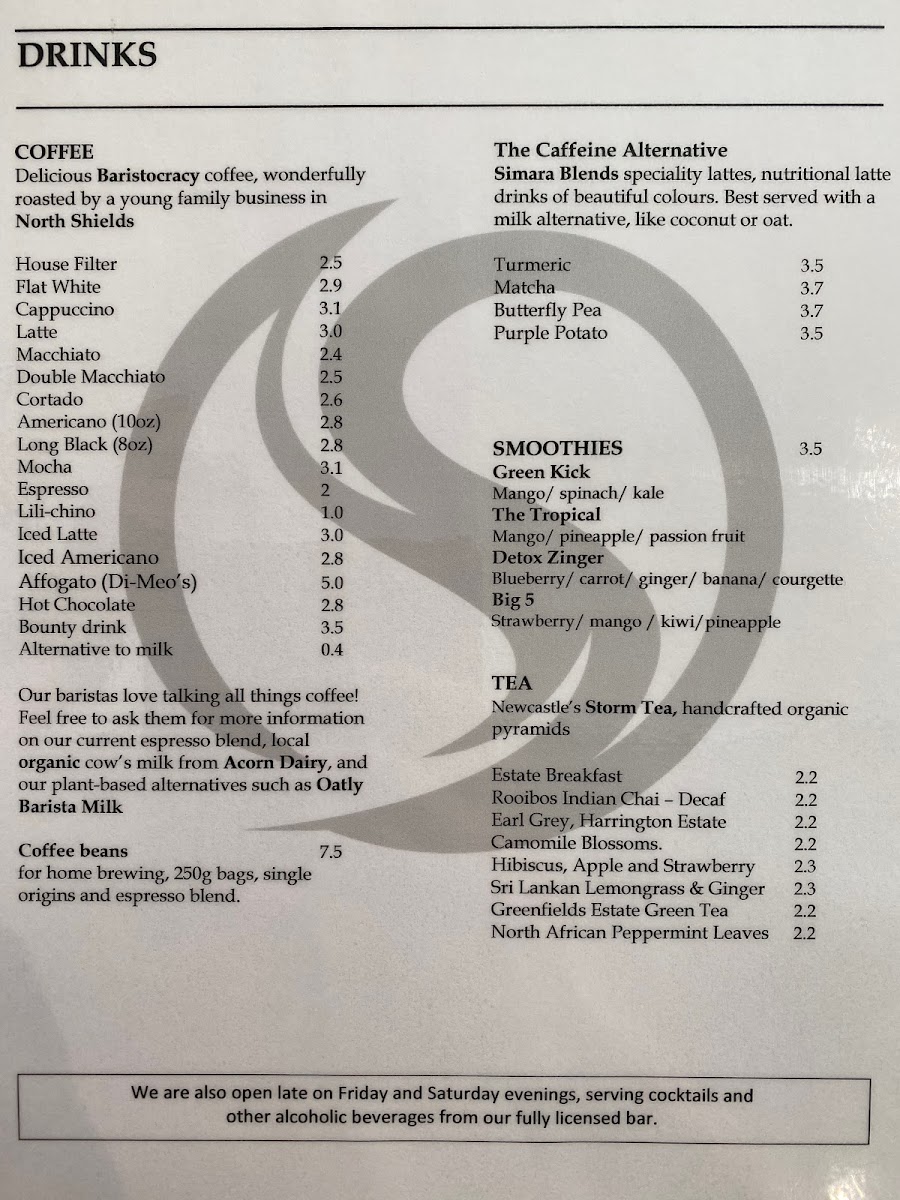 DRINKS

COFFEE
Delicious Baristocracy coffee, wonderfully roasted by a young family business in North Shields

House Filter 2.5
Flat White 2.9
Cappuccino 3.1
Latte 3.0
Macchiato 2.4
Double Macchiato 2.5
Cortado 2.6
Americano (10oz) 2.8
Long Black (8oz) 2.8
Mocha 3.1
Espresso 2
Lili-chino 1.0
Iced Latte 3.0
Iced Americano 2.8
Affogato (Di-Meo's) 5.0
Hot Chocolate 2.8
Bounty drink 3.5
Alternative to milk 0.4

Our baristas love talking all things coffee! Feel free to ask them for more information on our current espresso blend, local organic cow's milk from Acorn Dairy, and our plant-based alternatives such as Oatly Barista Milk

Coffee beans 7.5
for home brewing, 250g bags, single origins and espresso blend.

The Caffeine Alternative
Simara Blends speciality lattes, nutritional latte drinks of beautiful colours. Best served with a milk alternative, like coconut or oat.

Turmeric 3.5
Matcha 3.7
Butterfly Pea 3.7
Purple Potato 3.5

SMOOTHIES 3.5
Green Kick
Mango/ spinach/ kale
The Tropical
Mango/ pineapple/ passion fruit
Detox Zinger
Blueberry/ carrot/ ginger/ banana/ courgette
Big 5
Strawberry/ mango / kiwi/pineapple

TEA
Newcastle's Storm Tea, handcrafted organic pyramids

Estate Breakfast 2.2
Rooibos Indian Chai – Decaf 2.2
Earl Grey, Harrington Estate 2.2
Camomile Blossoms. 2.2
Hibiscus, Apple and Strawberry 2.3
Sri Lankan Lemongrass & Ginger 2.3
Greenfields Estate Green Tea 2.2
North African Peppermint Leaves 2.2

We are also open late on Friday and Saturday evenings, serving cocktails and other alcoholic beverages from our fully licensed bar.